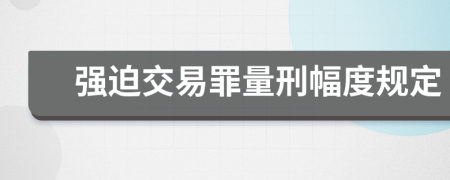 强迫交易罪量刑幅度规定